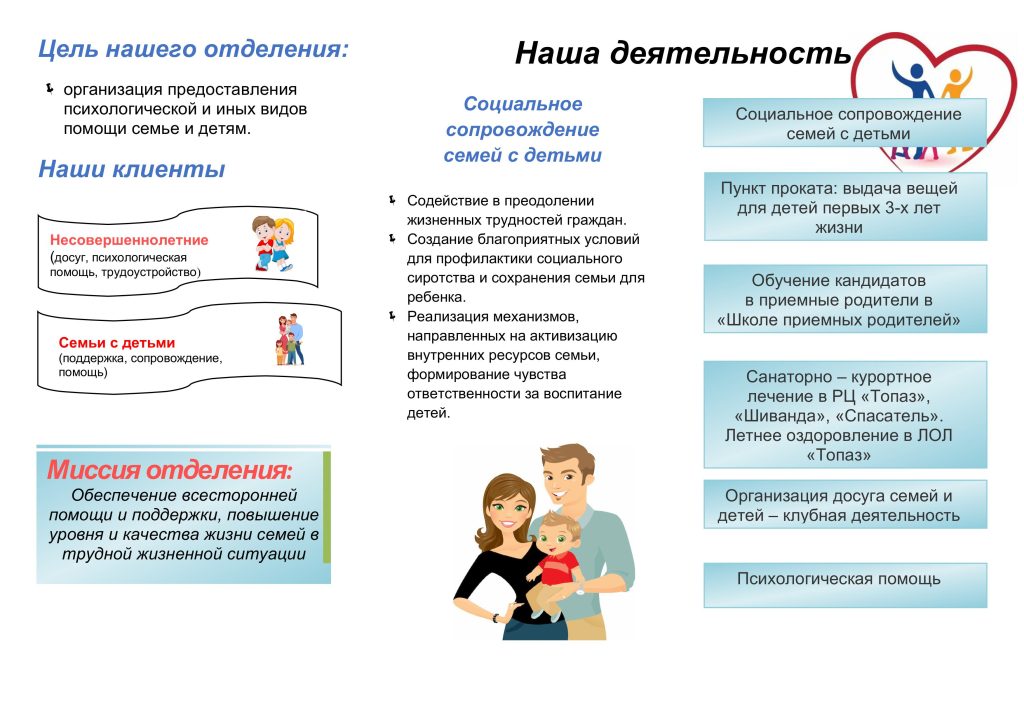 Цель нашего отделения:

организация предоставления психологической и иных видов помощи семье и детям.

Наши клиенты

Несовершеннолетние (досуг, психологическая помощь, трудоустройство)

Семьи с детьми (поддержка, сопровождение, помощь)

Миссия отделения:

Обеспечение всесторонней помощи и поддержки, повышение уровня и качества жизни семей в трудной жизненной ситуации

Наша деятельность

Социальное сопровождение семей с детьми

Содействие в преодолении жизненных трудностей граждан.

Создание благоприятных условий для профилактики социального сиротства и сохранения семьи для ребенка.

Реализация механизмов, направленных на активизацию внутренних ресурсов семьи, формирование чувства ответственности за воспитание детей.

Социальное сопровождение семей с детьми

Пункт проката: выдача вещей для детей первых 3-х лет жизни

Обучение кандидатов в приемные родители в «Школе приемных родителей»

Санаторно – курортное лечение в РЦ «Топаз», «Шиванда», «Спасатель». Летнее оздоровление в ЛОЛ «Топаз»

Организация досуга семей и детей – клубная деятельность

Психологическая помощь